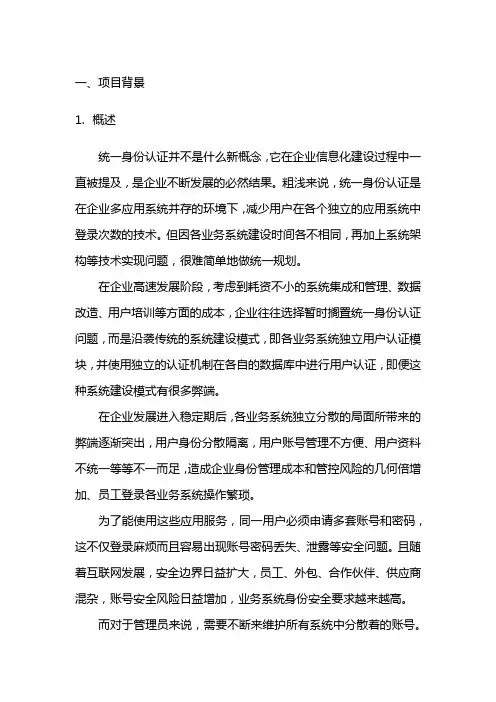 一、项目背景

1. 概述

统一身份认证并不是什么新概念，它在企业信息化建设过程中一直被提及，是企业不断发展的必然结果。粗浅来说，统一身份认证是在企业多应用系统并存的环境下，减少用户在各个独立的应用系统中登录次数的技术。但因各业务系统建设时间各不相同，再加上系统架构等技术实现问题，很难简单地做统一规划。

在企业高速发展阶段，考虑到耗资不小的系统集成和管理、数据改造、用户培训等方面的成本，企业往往选择暂时搁置统一身份认证问题，而是沿袭传统的系统建设模式，即各业务系统独立用户认证模块，并使用独立的认证机制在各自的数据库中进行用户认证，即便这种系统建设模式有很多弊端。

在企业发展进入稳定期后，各业务系统独立分散的局面所带来的弊端逐渐突出，用户身份分散隔离，用户账号管理不方便、用户资料不统一等等不一而足，造成企业身份管理成本和管控风险的几何倍增加、员工登录各业务系统操作繁琐。

为了能使用这些应用服务，同一用户必须申请多套账号和密码，这不仅登录麻烦而且容易出现账号密码丢失、泄露等安全问题。且随着互联网发展，安全边界日益扩大，员工、外包、合作伙伴、供应商混杂，账号安全风险日益增加，业务系统身份安全要求越来越高。

而对于管理员来说，需要不断来维护所有系统中分散着的账号。